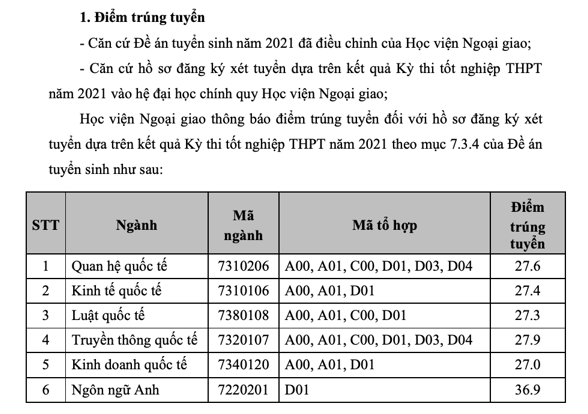 1. Điểm trúng tuyển

- Căn cứ Đề án tuyển sinh năm 2021 đã điều chỉnh của Học viện Ngoại giao;

- Căn cứ hồ sơ đăng ký xét tuyển dựa trên kết quả Kỳ thi tốt nghiệp THPT năm 2021 vào hệ đại học chính quy Học viện Ngoại giao;

Học viện Ngoại giao thông báo điểm trúng tuyển đối với hồ sơ đăng ký xét tuyển dựa trên kết quả Kỳ thi tốt nghiệp THPT năm 2021 theo mục 7.3.4 của Đề án tuyển sinh như sau:

| STT | Ngành | Mã ngành | Mã tổ hợp | Điểm trúng tuyển |
|---|---|---|---|---|
| 1 | Quan hệ quốc tế | 7310206 | A00, A01, C00, D01, D03, D04 | 27.6 |
| 2 | Kinh tế quốc tế | 7310106 | A00, A01, D01 | 27.4 |
| 3 | Luật quốc tế | 7380108 | A00, A01, C00, D01 | 27.3 |
| 4 | Truyền thông quốc tế | 7320107 | A00, A01, C00, D01, D03, D04 | 27.9 |
| 5 | Kinh doanh quốc tế | 7340120 | A00, A01, D01 | 27.0 |
| 6 | Ngôn ngữ Anh | 7220201 | D01 | 36.9 |